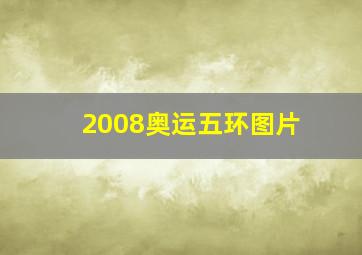 2008奥运五环图片